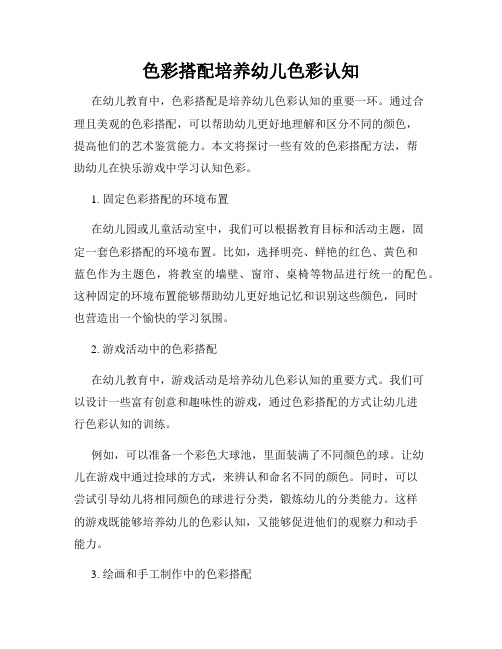 色彩搭配培养幼儿色彩认知

在幼儿教育中，色彩搭配是培养幼儿色彩认知的重要一环。通过合理且美观的色彩搭配，可以帮助幼儿更好地理解和区分不同的颜色，提高他们的艺术鉴赏能力。本文将探讨一些有效的色彩搭配方法，帮助幼儿在快乐游戏中学习认知色彩。

1. 固定色彩搭配的环境布置

在幼儿园或儿童活动室中，我们可以根据教育目标和活动主题，固定一套色彩搭配的环境布置。比如，选择明亮、鲜艳的红色、黄色和蓝色作为主题色，将教室的墙壁、窗帘、桌椅等物品进行统一的配色。这种固定的环境布置能够帮助幼儿更好地记忆和识别这些颜色，同时也营造出一个愉快的学习氛围。

2. 游戏活动中的色彩搭配

在幼儿教育中，游戏活动是培养幼儿色彩认知的重要方式。我们可以设计一些富有创意和趣味性的游戏，通过色彩搭配的方式让幼儿进行色彩认知的训练。

例如，可以准备一个彩色大球池，里面装满了不同颜色的球。让幼儿在游戏中通过捡球的方式，来辨认和命名不同的颜色。同时，可以尝试引导幼儿将相同颜色的球进行分类，锻炼幼儿的分类能力。这样的游戏既能够培养幼儿的色彩认知，又能够促进他们的观察力和动手能力。

3. 绘画和手工制作中的色彩搭配